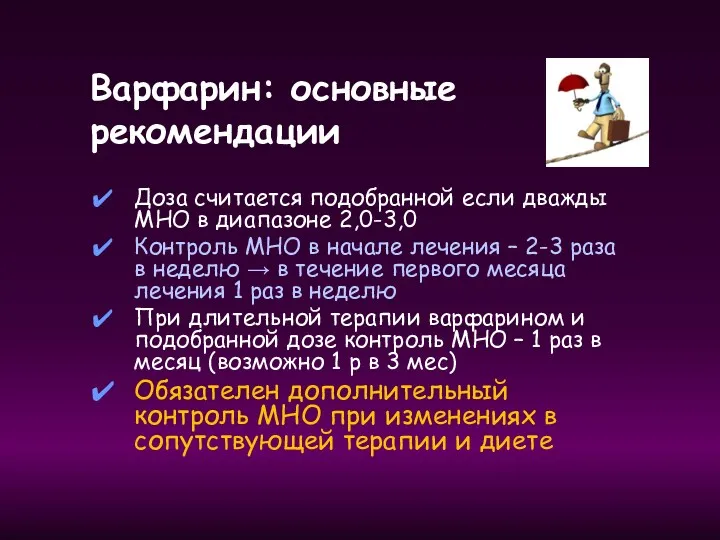 Варфарин: основные рекомендации

✔ Доза считается подобранной если дважды МНО в диапазоне 2,0-3,0

✔ Контроль МНО в начале лечения – 2-3 раза в неделю → в течение первого месяца лечения 1 раз в неделю

✔ При длительной терапии варфарином и подобранной дозе контроль МНО – 1 раз в месяц (возможно 1 р в 3 мес)

✔ Обязателен дополнительный контроль МНО при изменениях в сопутствующей терапии и диете